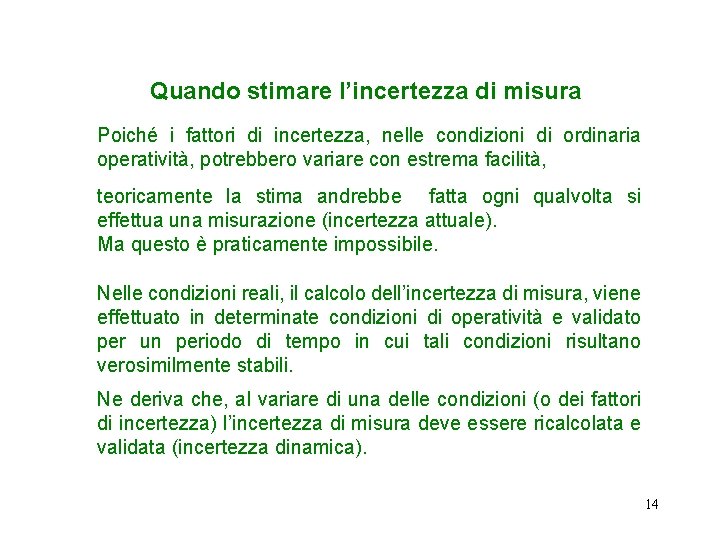 Quando stimare l'incertezza di misura

Poiché i fattori di incertezza, nelle condizioni di ordinaria operatività, potrebbero variare con estrema facilità,

teoricamente la stima andrebbe fatta ogni qualvolta si effettua una misurazione (incertezza attuale).
Ma questo è praticamente impossibile.

Nelle condizioni reali, il calcolo dell'incertezza di misura, viene effettuato in determinate condizioni di operatività e validato per un periodo di tempo in cui tali condizioni risultano verosimilmente stabili.

Ne deriva che, al variare di una delle condizioni (o dei fattori di incertezza) l'incertezza di misura deve essere ricalcolata e validata (incertezza dinamica).

14